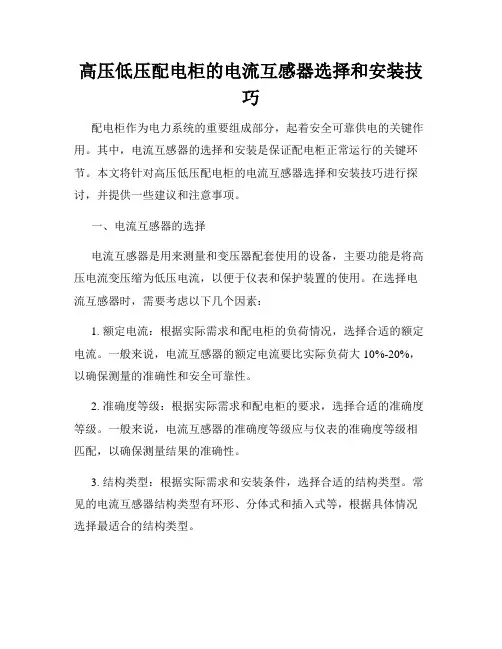 高压低压配电柜的电流互感器选择和安装技巧

配电柜作为电力系统的重要组成部分，起着安全可靠供电的关键作用。其中，电流互感器的选择和安装是保证配电柜正常运行的关键环节。本文将针对高压低压配电柜的电流互感器选择和安装技巧进行探讨，并提供一些建议和注意事项。

一、电流互感器的选择

电流互感器是用来测量和变压器配套使用的设备，主要功能是将高压电流变压缩为低压电流，以便于仪表和保护装置的使用。在选择电流互感器时，需要考虑以下几个因素：

1. 额定电流：根据实际需求和配电柜的负荷情况，选择合适的额定电流。一般来说，电流互感器的额定电流要比实际负荷大 10%-20%，以确保测量的准确性和安全可靠性。

2. 准确度等级：根据实际需求和配电柜的要求，选择合适的准确度等级。一般来说，电流互感器的准确度等级应与仪表的准确度等级相匹配，以确保测量结果的准确性。

3. 结构类型：根据实际需求和安装条件，选择合适的结构类型。常见的电流互感器结构类型有环形、分体式和插入式等，根据具体情况选择最适合的结构类型。